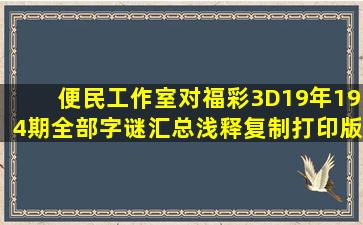 便民工作室对福彩3D19年194期全部字谜汇总浅释复制打印版